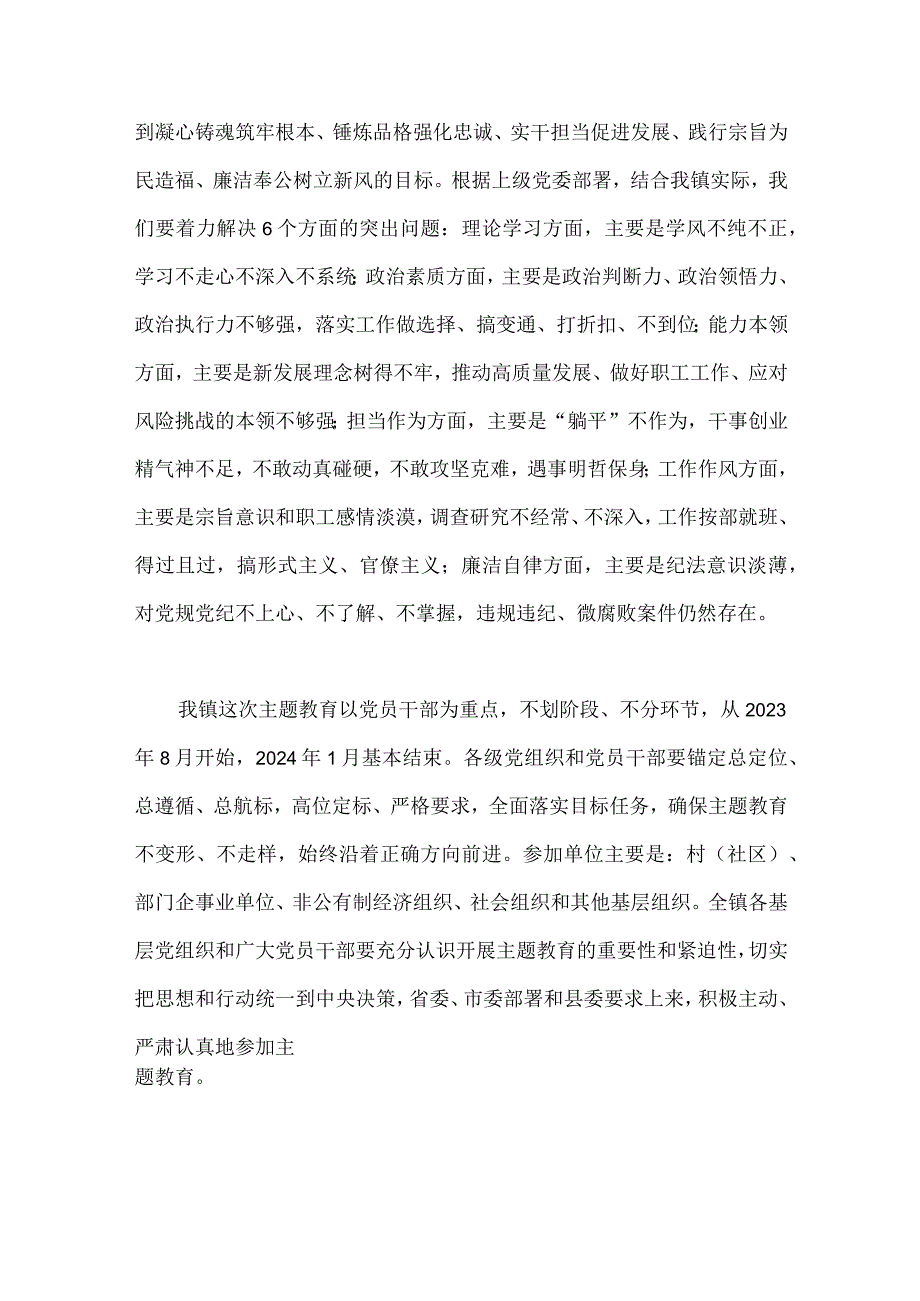 到凝心铸魂筑牢根本、锤炼品格强化忠诚、实干担当促进发展、践行宗旨为民造福、廉洁奉公树立新风的目标。根据上级党委部署，结合我镇实际，我们要着力解决6个方面的突出问题：理论学习方面，主要是学风不纯不正，学习不走心不深入不系统;政治素质方面，主要是政治判断力、政治领悟力、政治执行力不够强，落实工作做选择、搞变通、打折扣、不到位;能力本领方面，主要是新发展理念树得不牢，推动高质量发展、做好职工工作、应对风险挑战的本领不够强;担当作为方面，主要是“躺平”不作为，干事创业精气神不足，不敢动真碰硬，不敢攻坚克难，遇事明哲保身;工作作风方面，主要是宗旨意识和职工感情淡漠，调查研究不经常、不深入，工作按部就班、得过且过，搞形式主义、官僚主义；廉洁自律方面，主要是纪法意识淡薄，对党规党纪不上心、不了解、不掌握，违规违纪、微腐败案件仍然存在。

我镇这次主题教育以党员干部为重点，不划阶段、不分环节，从2023年8月开始，2024年1月基本结束。各级党组织和党员干部要锚定总定位、总遵循、总航标，高位定标、严格要求，全面落实目标任务，确保主题教育不变形、不走样，始终沿着正确方向前进。参加单位主要是：村（社区）、部门企事业单位、非公有制经济组织、社会组织和其他基层组织。全镇各基层党组织和广大党员干部要充分认识开展主题教育的重要性和紧迫性，切实把思想和行动统一到中央决策，省委、市委部署和县委要求上来，积极主动、严肃认真地参加主题教育。